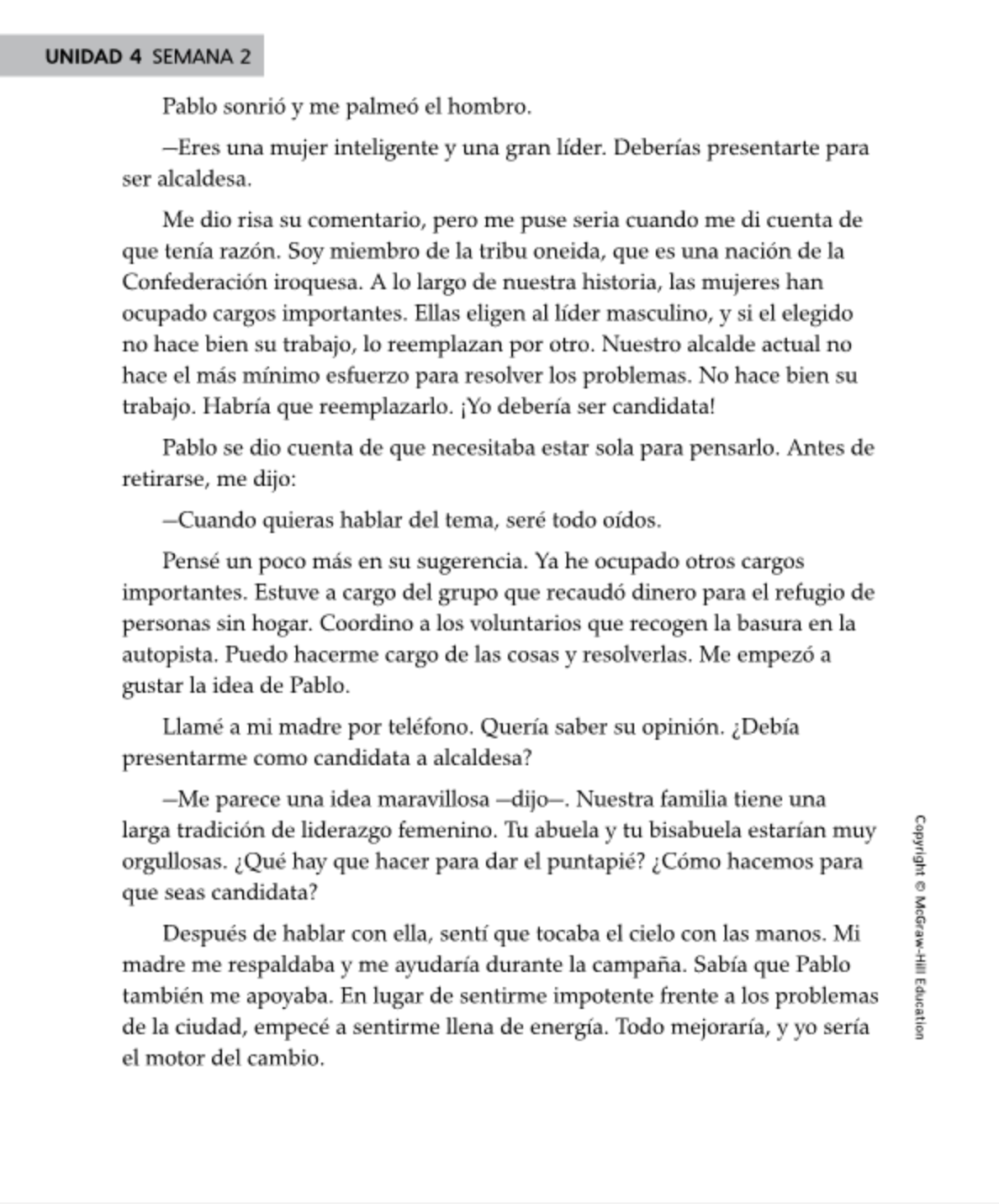 UNIDAD 4 SEMANA 2

Pablo sonrió y me palmeó el hombro.

—Eres una mujer inteligente y una gran líder. Deberías presentarte para ser alcaldesa.

Me dio risa su comentario, pero me puse seria cuando me di cuenta de que tenía razón. Soy miembro de la tribu oneida, que es una nación de la Confederación iroquesa. A lo largo de nuestra historia, las mujeres han ocupado cargos importantes. Ellas eligen al líder masculino, y si el elegido no hace bien su trabajo, lo reemplazan por otro. Nuestro alcalde actual no hace el más mínimo esfuerzo para resolver los problemas. No hace bien su trabajo. Habría que reemplazarlo. ¡Yo debería ser candidata!

Pablo se dio cuenta de que necesitaba estar sola para pensarlo. Antes de retirarse, me dijo:

—Cuando quieras hablar del tema, seré todo oídos.

Pensé un poco más en su sugerencia. Ya he ocupado otros cargos importantes. Estuve a cargo del grupo que recaudó dinero para el refugio de personas sin hogar. Coordino a los voluntarios que recogen la basura en la autopista. Puedo hacerme cargo de las cosas y resolverlas. Me empezó a gustar la idea de Pablo.

Llamé a mi madre por teléfono. Quería saber su opinión. ¿Debía presentarme como candidata a alcaldesa?

—Me parece una idea maravillosa —dijo—. Nuestra familia tiene una larga tradición de liderazgo femenino. Tu abuela y tu bisabuela estarían muy orgullosas. ¿Qué hay que hacer para dar el puntapié? ¿Cómo hacemos para que seas candidata?

Después de hablar con ella, sentí que tocaba el cielo con las manos. Mi madre me respaldaba y me ayudaría durante la campaña. Sabía que Pablo también me apoyaba. En lugar de sentirme impotente frente a los problemas de la ciudad, empecé a sentirme llena de energía. Todo mejoraría, y yo sería el motor del cambio.

Copyright © McGraw-Hill Education